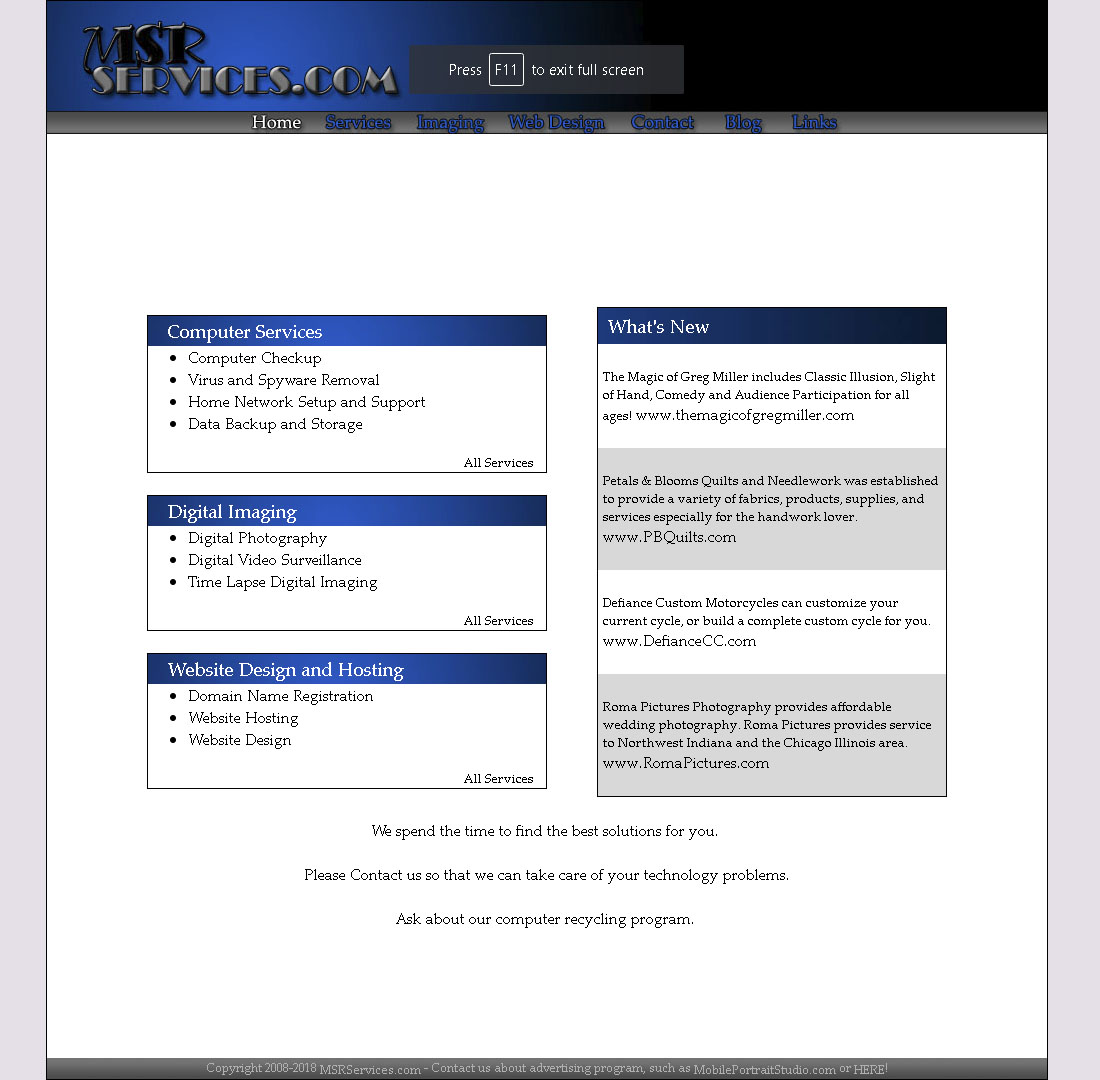 MSR SERVICES.COM

Press F11 to exit full screen

Home Services Imaging Web Design Contact Blog Links

Computer Services
- Computer Checkup
- Virus and Spyware Removal
- Home Network Setup and Support
- Data Backup and Storage

All Services

Digital Imaging
- Digital Photography
- Digital Video Surveillance
- Time Lapse Digital Imaging

All Services

Website Design and Hosting
- Domain Name Registration
- Website Hosting
- Website Design

All Services

What's New

The Magic of Greg Miller includes Classic Illusion, Slight of Hand, Comedy and Audience Participation for all ages! www.themagicofgregmiller.com

Petals & Blooms Quilts and Needlework was established to provide a variety of fabrics, products, supplies, and services especially for the handwork lover. www.PBQuilts.com

Defiance Custom Motorcycles can customize your current cycle, or build a complete custom cycle for you. www.DefianceCC.com

Roma Pictures Photography provides affordable wedding photography. Roma Pictures provides service to Northwest Indiana and the Chicago Illinois area. www.RomaPictures.com

We spend the time to find the best solutions for you.

Please Contact us so that we can take care of your technology problems.

Ask about our computer recycling program.

Copyright 2008-2018 MSRServices.com - Contact us about advertising program, such as MobilePortraitStudio.com or HERE!